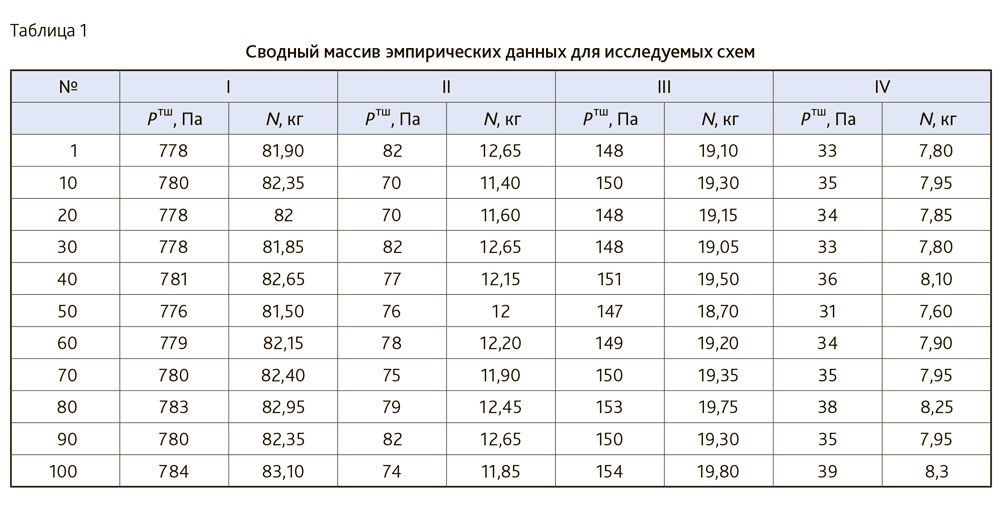 Таблица 1

Сводный массив эмпирических данных для исследуемых схем

| № | I | | II | | III | | IV | |
|---|---|---|---|---|---|---|---|---|
| | $P^{тш}$, Па | $N$, кг | $P^{тш}$, Па | $N$, кг | $P^{тш}$, Па | $N$, кг | $P^{тш}$, Па | $N$, кг |
| 1 | 778 | 81,90 | 82 | 12,65 | 148 | 19,10 | 33 | 7,80 |
| 10 | 780 | 82,35 | 70 | 11,40 | 150 | 19,30 | 35 | 7,95 |
| 20 | 778 | 82 | 70 | 11,60 | 148 | 19,15 | 34 | 7,85 |
| 30 | 778 | 81,85 | 82 | 12,65 | 148 | 19,05 | 33 | 7,80 |
| 40 | 781 | 82,65 | 77 | 12,15 | 151 | 19,50 | 36 | 8,10 |
| 50 | 776 | 81,50 | 76 | 12 | 147 | 18,70 | 31 | 7,60 |
| 60 | 779 | 82,15 | 78 | 12,20 | 149 | 19,20 | 34 | 7,90 |
| 70 | 780 | 82,40 | 75 | 11,90 | 150 | 19,35 | 35 | 7,95 |
| 80 | 783 | 82,95 | 79 | 12,45 | 153 | 19,75 | 38 | 8,25 |
| 90 | 780 | 82,35 | 82 | 12,65 | 150 | 19,30 | 35 | 7,95 |
| 100 | 784 | 83,10 | 74 | 11,85 | 154 | 19,80 | 39 | 8,3 |